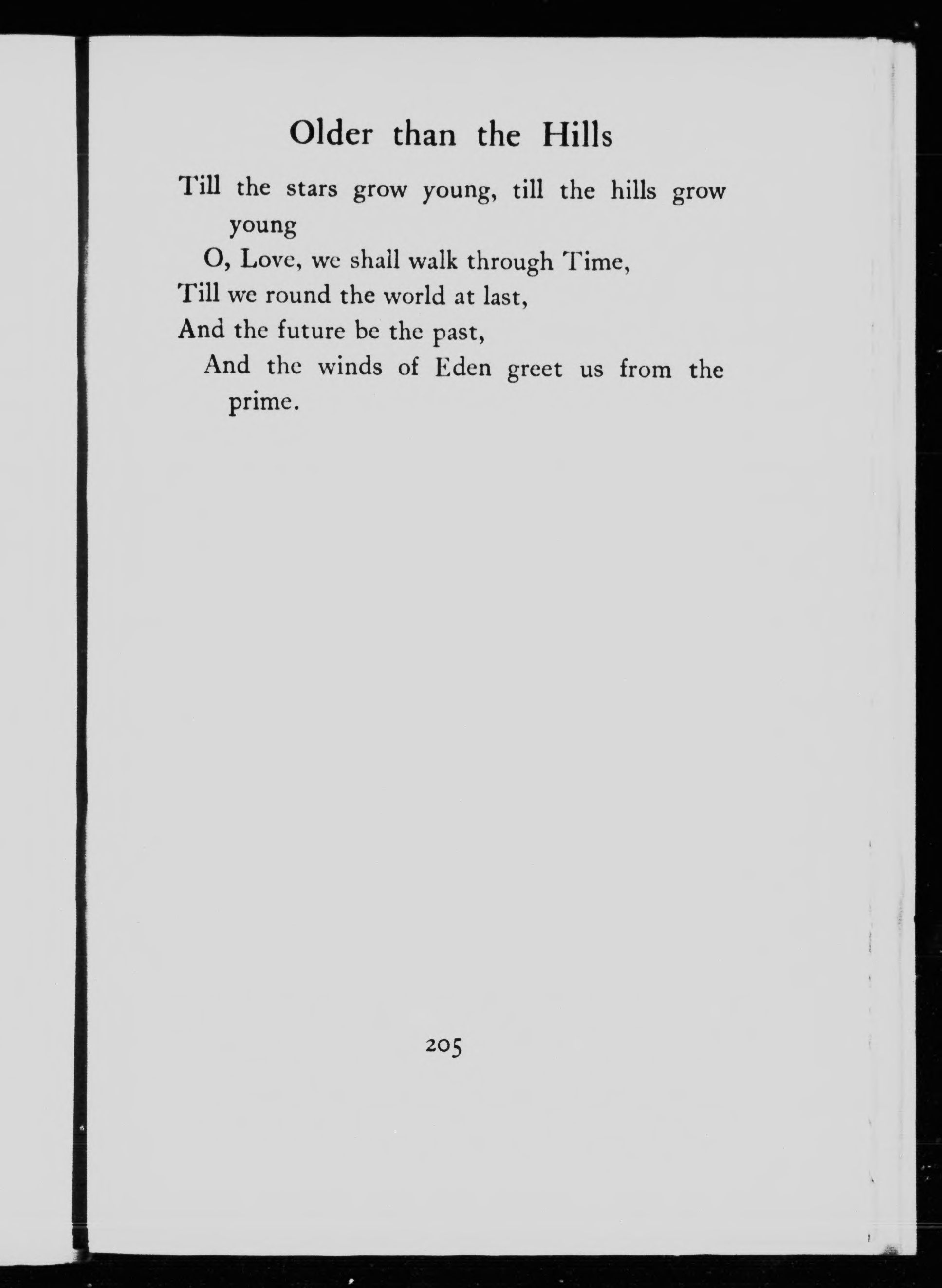 Older than the Hills

Till the stars grow young, till the hills grow young
O, Love, we shall walk through Time,
Till we round the world at last,
And the future be the past,
And the winds of Eden greet us from the prime.

205